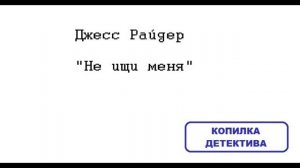 Джесс Райдер

"Не ищи меня"

КОПИЛКА ДЕТЕКТИВА